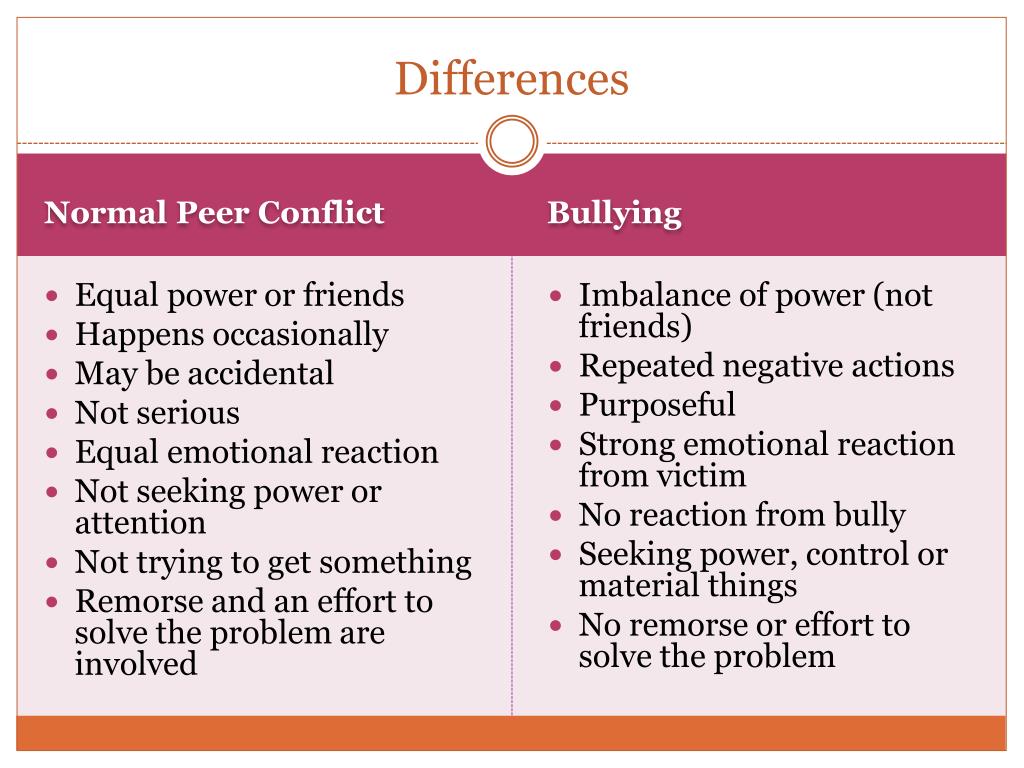 Differences

Normal Peer Conflict

• Equal power or friends
• Happens occasionally
• May be accidental
• Not serious
• Equal emotional reaction
• Not seeking power or attention
• Not trying to get something
• Remorse and an effort to solve the problem are involved

Bullying

• Imbalance of power (not friends)
• Repeated negative actions
• Purposeful
• Strong emotional reaction from victim
• No reaction from bully
• Seeking power, control or material things
• No remorse or effort to solve the problem